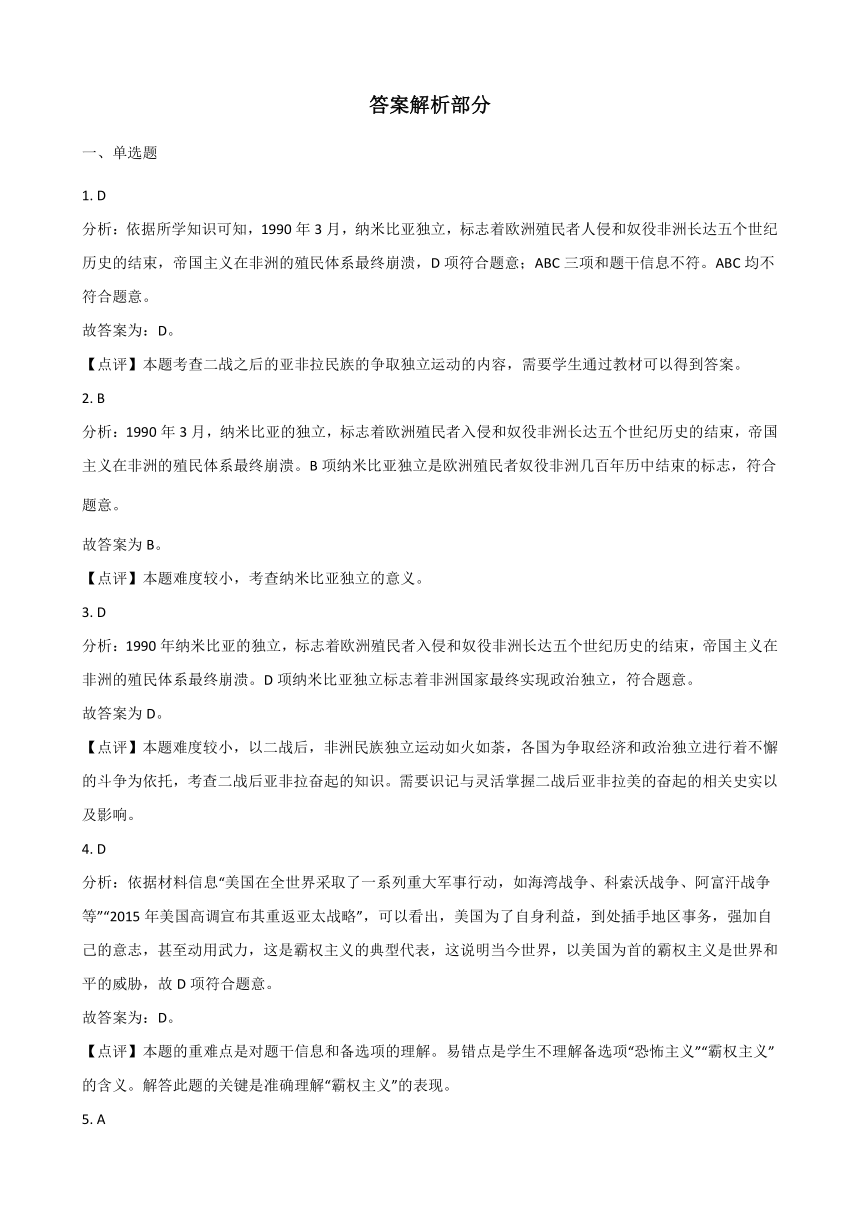 答案解析部分

一、单选题

1. D

分析：依据所学知识可知，1990 年 3 月，纳米比亚独立，标志着欧洲殖民者人侵和奴役非洲长达五个世纪历史的结束，帝国主义在非洲的殖民体系最终崩溃，D 项符合题意；ABC 三项和题干信息不符。ABC 均不符合题意。

故答案为：D。

【点评】本题考查二战之后的亚非拉民族的争取独立运动的内容，需要学生通过教材可以得到答案。

2. B

分析：1990 年 3 月，纳米比亚的独立，标志着欧洲殖民者入侵和奴役非洲长达五个世纪历史的结束，帝国主义在非洲的殖民体系最终崩溃。B 项纳米比亚独立是欧洲殖民者奴役非洲几百年历中结束的标志，符合题意。

故答案为 B。

【点评】本题难度较小，考查纳米比亚独立的意义。

3. D

分析：1990 年纳米比亚的独立，标志着欧洲殖民者入侵和奴役非洲长达五个世纪历史的结束，帝国主义在非洲的殖民体系最终崩溃。D 项纳米比亚独立标志着非洲国家最终实现政治独立，符合题意。

故答案为 D。

【点评】本题难度较小，以二战后，非洲民族独立运动如火如荼，各国为争取经济和政治独立进行着不懈的斗争为依托，考查二战后亚非拉奋起的知识。需要识记与灵活掌握二战后亚非拉美的奋起的相关史实以及影响。

4. D

分析：依据材料信息“美国在全世界采取了一系列重大军事行动，如海湾战争、科索沃战争、阿富汗战争等”“2015 年美国高调宣布其重返亚太战略”，可以看出，美国为了自身利益，到处插手地区事务，强加自己的意志，甚至动用武力，这是霸权主义的典型代表，这说明当今世界，以美国为首的霸权主义是世界和平的威胁，故 D 项符合题意。

故答案为：D。

【点评】本题的重难点是对题干信息和备选项的理解。易错点是学生不理解备选项“恐怖主义”“霸权主义”的含义。解答此题的关键是准确理解“霸权主义”的表现。

5. A